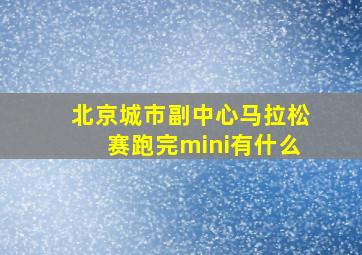 北京城市副中心马拉松赛跑完mini有什么